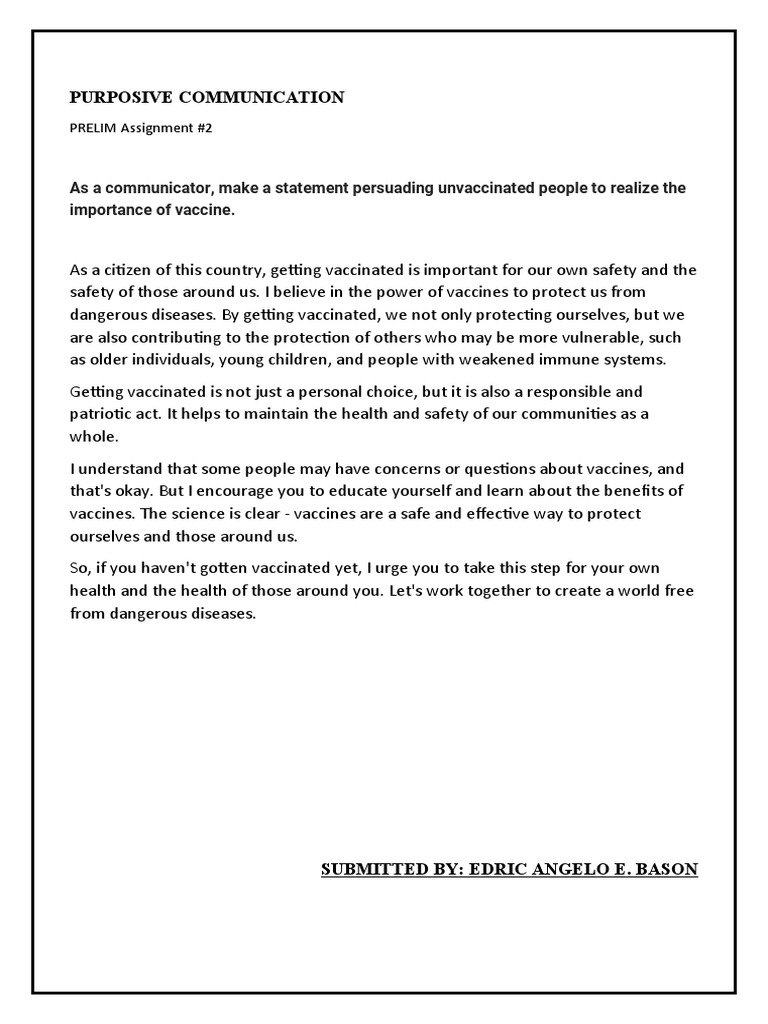 PURPOSIVE COMMUNICATION

PRELIM Assignment #2

As a communicator, make a statement persuading unvaccinated people to realize the importance of vaccine.

As a citizen of this country, getting vaccinated is important for our own safety and the safety of those around us. I believe in the power of vaccines to protect us from dangerous diseases. By getting vaccinated, we not only protecting ourselves, but we are also contributing to the protection of others who may be more vulnerable, such as older individuals, young children, and people with weakened immune systems.

Getting vaccinated is not just a personal choice, but it is also a responsible and patriotic act. It helps to maintain the health and safety of our communities as a whole.

I understand that some people may have concerns or questions about vaccines, and that's okay. But I encourage you to educate yourself and learn about the benefits of vaccines. The science is clear - vaccines are a safe and effective way to protect ourselves and those around us.

So, if you haven't gotten vaccinated yet, I urge you to take this step for your own health and the health of those around you. Let's work together to create a world free from dangerous diseases.

SUBMITTED BY: EDRIC ANGELO E. BASON